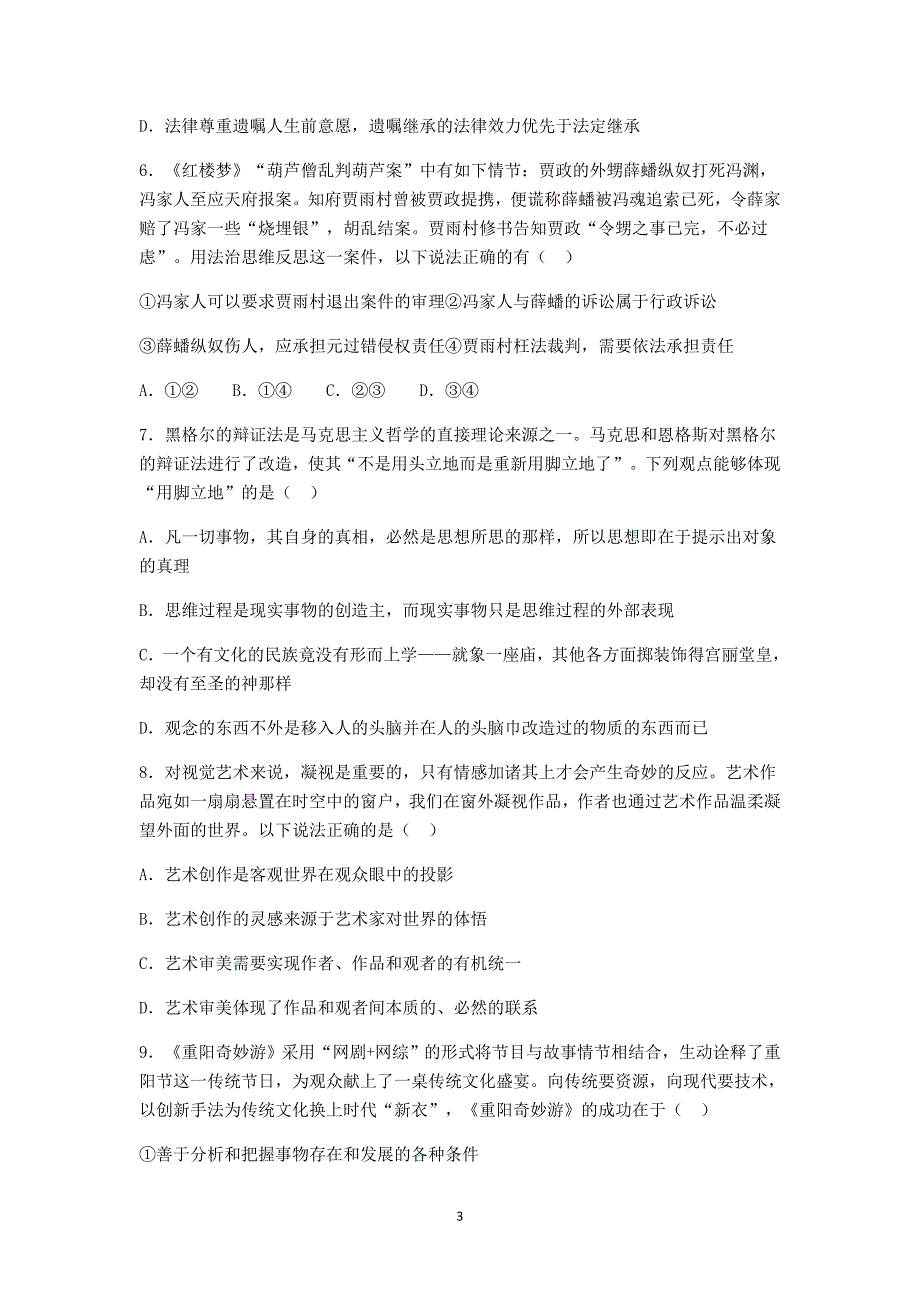 D. 法律尊重遗嘱人生前意愿，遗嘱继承的法律效力优先于法定继承

6. 《红楼梦》“葫芦僧乱判葫芦案”中有如下情节：贾政的外甥薛蟠纵奴打死冯渊，冯家人至应天府报案。知府贾雨村曾被贾政提携，便谎称薛蟠被冯魂追索已死，令薛家赔了冯家一些“烧埋银”，胡乱结案。贾雨村修书告知贾政“令甥之事已完，不必过虑”。用法治思维反思这一案件，以下说法正确的有（ ）

①冯家人可以要求贾雨村退出案件的审理②冯家人与薛蟠的诉讼属于行政诉讼

③薛蟠纵奴伤人，应承担元过错侵权责任④贾雨村枉法裁判，需要依法承担责任

A. ①②　B. ①④　C. ②③　D. ③④

7. 黑格尔的辩证法是马克思主义哲学的直接理论来源之一。马克思和恩格斯对黑格尔的辩证法进行了改造，使其“不是用头立地而是重新用脚立地了”。下列观点能够体现“用脚立地”的是（ ）

A. 凡一切事物，其自身的真相，必然是思想所思的那样，所以思想即在于提示出对象的真理

B. 思维过程是现实事物的创造主，而现实事物只是思维过程的外部表现

C. 一个有文化的民族竟没有形而上学——就象一座庙，其他各方面掷装饰得宫丽堂皇，却没有至圣的神那样

D. 观念的东西不外是移入人的头脑并在人的头脑巾改造过的物质的东西而已

8. 对视觉艺术来说，凝视是重要的，只有情感加诸其上才会产生奇妙的反应。艺术作品宛如一扇扇悬置在时空中的窗户，我们在窗外凝视作品，作者也通过艺术作品温柔凝望外面的世界。以下说法正确的是（ ）

A. 艺术创作是客观世界在观众眼中的投影

B. 艺术创作的灵感来源于艺术家对世界的体悟

C. 艺术审美需要实现作者、作品和观者的有机统一

D. 艺术审美体现了作品和观者间本质的、必然的联系

9. 《重阳奇妙游》采用“网剧+网综”的形式将节目与故事情节相结合，生动诠释了重阳节这一传统节日，为观众献上了一桌传统文化盛宴。向传统要资源，向现代要技术，以创新手法为传统文化换上时代“新衣”，《重阳奇妙游》的成功在于（ ）

①善于分析和把握事物存在和发展的各种条件

3